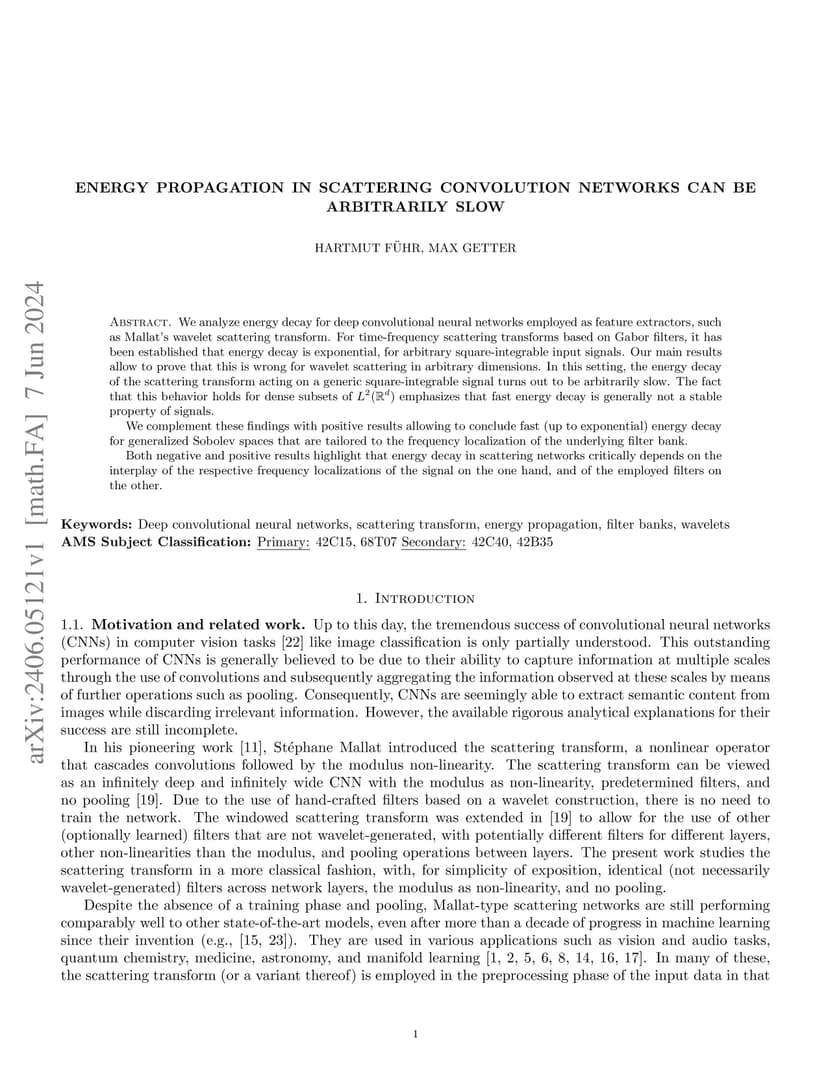 arXiv:2406.05121v1 [math.FA] 7 Jun 2024

ENERGY PROPAGATION IN SCATTERING CONVOLUTION NETWORKS CAN BE ARBITRARILY SLOW

HARTMUT FÜHR, MAX GETTER

Abstract. We analyze energy decay for deep convolutional neural networks employed as feature extractors, such as Mallat's wavelet scattering transform. For time-frequency scattering transforms based on Gabor filters, it has been established that energy decay is exponential, for arbitrary square-integrable input signals. Our main results allow to prove that this is wrong for wavelet scattering in arbitrary dimensions. In this setting, the energy decay of the scattering transform acting on a generic square-integrable signal turns out to be arbitrarily slow. The fact that this behavior holds for dense subsets of $L^2(\mathbb{R}^d)$ emphasizes that fast energy decay is generally not a stable property of signals.

We complement these findings with positive results allowing to conclude fast (up to exponential) energy decay for generalized Sobolev spaces that are tailored to the frequency localization of the underlying filter bank.

Both negative and positive results highlight that energy decay in scattering networks critically depends on the interplay of the respective frequency localizations of the signal on the one hand, and of the employed filters on the other.

Keywords: Deep convolutional neural networks, scattering transform, energy propagation, filter banks, wavelets
AMS Subject Classification: Primary: 42C15, 68T07 Secondary: 42C40, 42B35

1. Introduction

1.1. Motivation and related work. Up to this day, the tremendous success of convolutional neural networks (CNNs) in computer vision tasks [22] like image classification is only partially understood. This outstanding performance of CNNs is generally believed to be due to their ability to capture information at multiple scales through the use of convolutions and subsequently aggregating the information observed at these scales by means of further operations such as pooling. Consequently, CNNs are seemingly able to extract semantic content from images while discarding irrelevant information. However, the available rigorous analytical explanations for their success are still incomplete.

In his pioneering work [11], Stéphane Mallat introduced the scattering transform, a nonlinear operator that cascades convolutions followed by the modulus non-linearity. The scattering transform can be viewed as an infinitely deep and infinitely wide CNN with the modulus as non-linearity, predetermined filters, and no pooling [19]. Due to the use of hand-crafted filters based on a wavelet construction, there is no need to train the network. The windowed scattering transform was extended in [19] to allow for the use of other (optionally learned) filters that are not wavelet-generated, with potentially different filters for different layers, other non-linearities than the modulus, and pooling operations between layers. The present work studies the scattering transform in a more classical fashion, with, for simplicity of exposition, identical (not necessarily wavelet-generated) filters across network layers, the modulus as non-linearity, and no pooling.

Despite the absence of a training phase and pooling, Mallat-type scattering networks are still performing comparably well to other state-of-the-art models, even after more than a decade of progress in machine learning since their invention (e.g., [15, 23]). They are used in various applications such as vision and audio tasks, quantum chemistry, medicine, astronomy, and manifold learning [1, 2, 5, 6, 8, 14, 16, 17]. In many of these, the scattering transform (or a variant thereof) is employed in the preprocessing phase of the input data in that

1